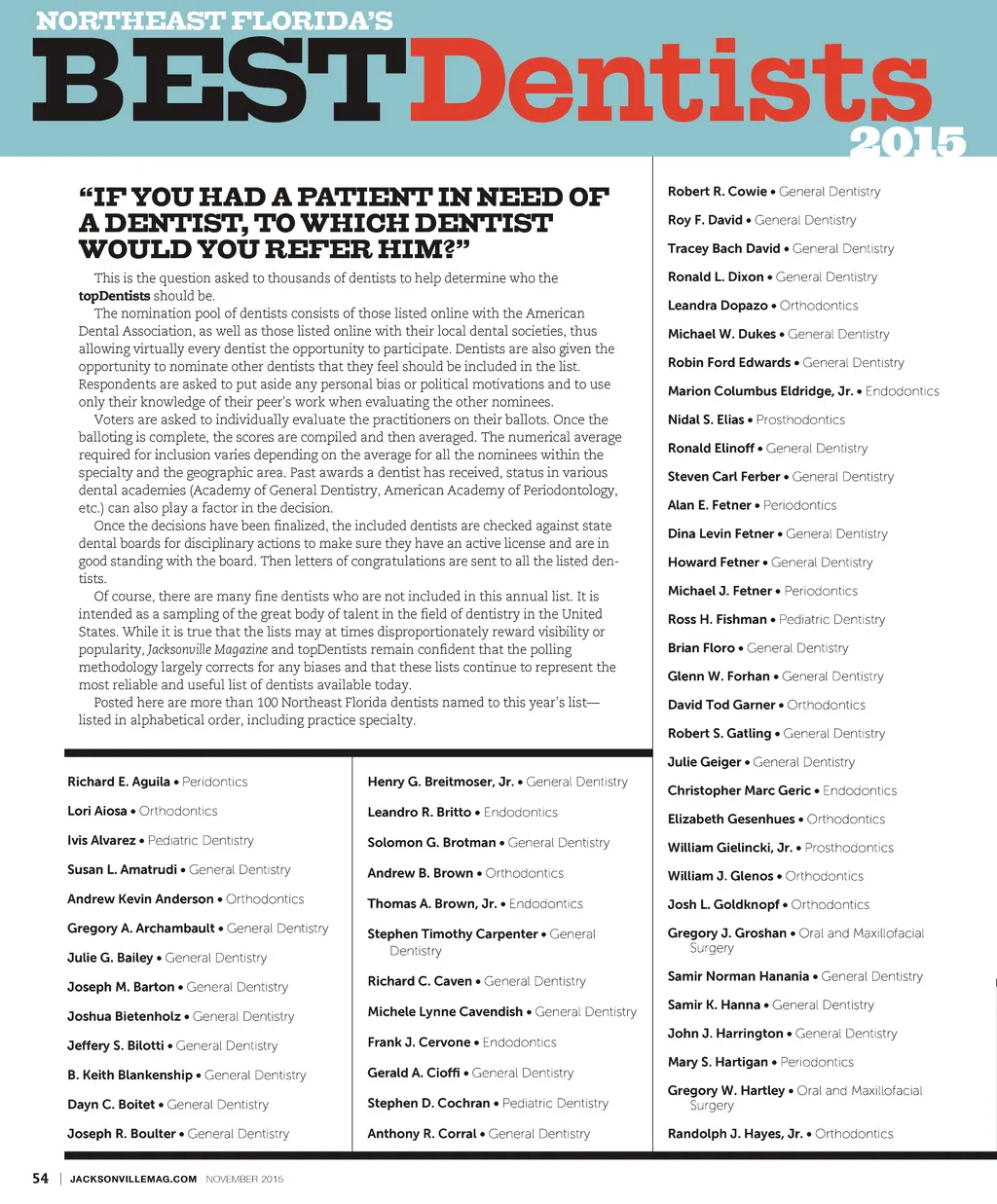 NORTHEAST FLORIDA'S
BEST Dentists
2015

"IF YOU HAD A PATIENT IN NEED OF A DENTIST, TO WHICH DENTIST WOULD YOU REFER HIM?"

This is the question asked to thousands of dentists to help determine who the topDentists should be.

The nomination pool of dentists consists of those listed online with the American Dental Association, as well as those listed online with their local dental societies, thus allowing virtually every dentist the opportunity to participate. Dentists are also given the opportunity to nominate other dentists that they feel should be included in the list. Respondents are asked to put aside any personal bias or political motivations and to use only their knowledge of their peer's work when evaluating the other nominees.

Voters are asked to individually evaluate the practitioners on their ballots. Once the balloting is complete, the scores are compiled and then averaged. The numerical average required for inclusion varies depending on the average for all the nominees within the specialty and the geographic area. Past awards a dentist has received, status in various dental academies (Academy of General Dentistry, American Academy of Periodontology, etc.) can also play a factor in the decision.

Once the decisions have been finalized, the included dentists are checked against state dental boards for disciplinary actions to make sure they have an active license and are in good standing with the board. Then letters of congratulations are sent to all the listed dentists.

Of course, there are many fine dentists who are not included in this annual list. It is intended as a sampling of the great body of talent in the field of dentistry in the United States. While it is true that the lists may at times disproportionately reward visibility or popularity, Jacksonville Magazine and topDentists remain confident that the polling methodology largely corrects for any biases and that these lists continue to represent the most reliable and useful list of dentists available today.

Posted here are more than 100 Northeast Florida dentists named to this year's list—listed in alphabetical order, including practice specialty.

Richard E. Aguila • Peridontics
Lori Aiosa • Orthodontics
Ivis Alvarez • Pediatric Dentistry
Susan L. Amatrudi • General Dentistry
Andrew Kevin Anderson • Orthodontics
Gregory A. Archambault • General Dentistry
Julie G. Bailey • General Dentistry
Joseph M. Barton • General Dentistry
Joshua Bietenholz • General Dentistry
Jeffery S. Bilotti • General Dentistry
B. Keith Blankenship • General Dentistry
Dayn C. Boitet • General Dentistry
Joseph R. Boulter • General Dentistry

Henry G. Breitmoser, Jr. • General Dentistry
Leandro R. Britto • Endodontics
Solomon G. Brotman • General Dentistry
Andrew B. Brown • Orthodontics
Thomas A. Brown, Jr. • Endodontics
Stephen Timothy Carpenter • General Dentistry
Richard C. Caven • General Dentistry
Michele Lynne Cavendish • General Dentistry
Frank J. Cervone • Endodontics
Gerald A. Cioffi • General Dentistry
Stephen D. Cochran • Pediatric Dentistry
Anthony R. Corral • General Dentistry

Robert R. Cowie • General Dentistry
Roy F. David • General Dentistry
Tracey Bach David • General Dentistry
Ronald L. Dixon • General Dentistry
Leandra Dopazo • Orthodontics
Michael W. Dukes • General Dentistry
Robin Ford Edwards • General Dentistry
Marion Columbus Eldridge, Jr. • Endodontics
Nidal S. Elias • Prosthodontics
Ronald Elinoff • General Dentistry
Steven Carl Ferber • General Dentistry
Alan E. Fetner • Periodontics
Dina Levin Fetner • General Dentistry
Howard Fetner • General Dentistry
Michael J. Fetner • Periodontics
Ross H. Fishman • Pediatric Dentistry
Brian Floro • General Dentistry
Glenn W. Forhan • General Dentistry
David Tod Garner • Orthodontics
Robert S. Gatling • General Dentistry
Julie Geiger • General Dentistry
Christopher Marc Geric • Endodontics
Elizabeth Gesenhues • Orthodontics
William Gielincki, Jr. • Prosthodontics
William J. Glenos • Orthodontics
Josh L. Goldknopf • Orthodontics
Gregory J. Groshan • Oral and Maxillofacial Surgery
Samir Norman Hanania • General Dentistry
Samir K. Hanna • General Dentistry
John J. Harrington • General Dentistry
Mary S. Hartigan • Periodontics
Gregory W. Hartley • Oral and Maxillofacial Surgery
Randolph J. Hayes, Jr. • Orthodontics

54 | JACKSONVILLEMAG.COM NOVEMBER 2015